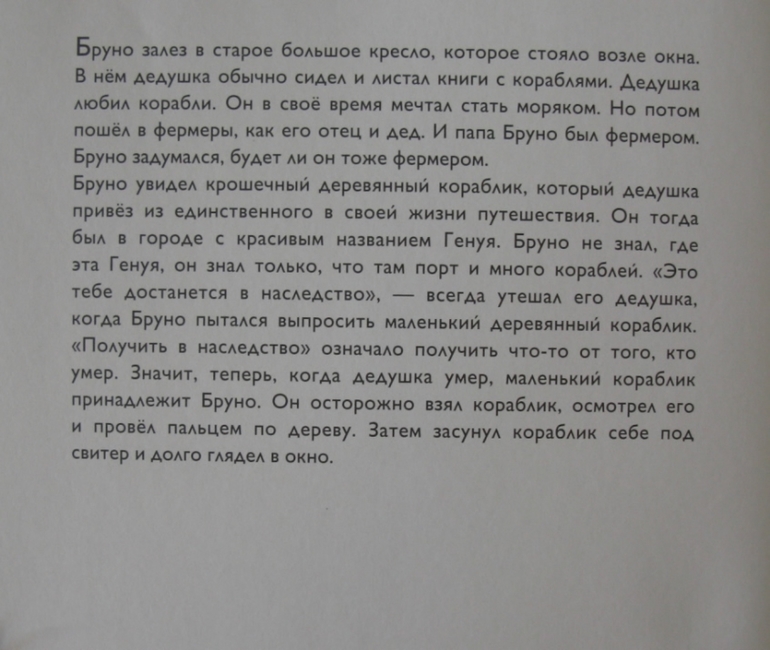 Бруно залез в старое большое кресло, которое стояло возле окна. В нём дедушка обычно сидел и листал книги с кораблями. Дедушка любил корабли. Он в своё время мечтал стать моряком. Но потом пошёл в фермеры, как его отец и дед. И папа Бруно был фермером. Бруно задумался, будет ли он тоже фермером.
Бруно увидел крошечный деревянный кораблик, который дедушка привёз из единственного в своей жизни путешествия. Он тогда был в городе с красивым названием Генуя. Бруно не знал, где эта Генуя, он знал только, что там порт и много кораблей. «Это тебе достанется в наследство», — всегда утешал его дедушка, когда Бруно пытался выпросить маленький деревянный кораблик. «Получить в наследство» означало получить что-то от того, кто умер. Значит, теперь, когда дедушка умер, маленький кораблик принадлежит Бруно. Он осторожно взял кораблик, осмотрел его и провёл пальцем по дереву. Затем засунул кораблик себе под свитер и долго глядел в окно.